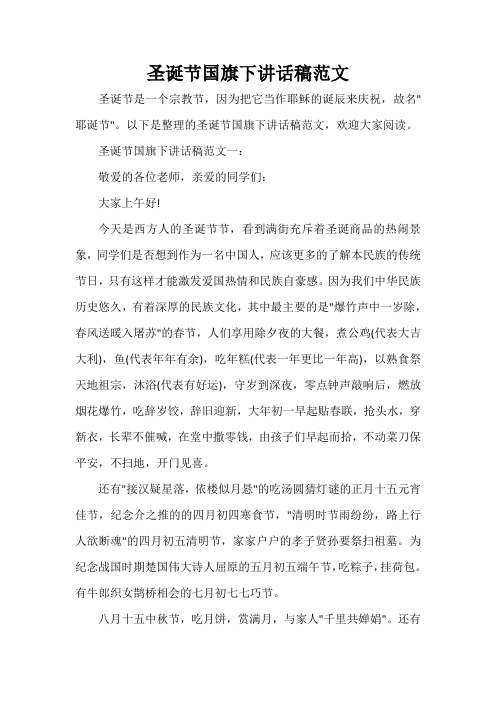 圣诞节国旗下讲话稿范文

圣诞节是一个宗教节，因为把它当作耶稣的诞辰来庆祝，故名"耶诞节"。以下是整理的圣诞节国旗下讲话稿范文，欢迎大家阅读。

圣诞节国旗下讲话稿范文一：

敬爱的各位老师，亲爱的同学们：

大家上午好!

今天是西方人的圣诞节节，看到满街充斥着圣诞商品的热闹景象，同学们是否想到作为一名中国人，应该更多的了解本民族的传统节日，只有这样才能激发爱国热情和民族自豪感。因为我们中华民族历史悠久，有着深厚的民族文化，其中最主要的是"爆竹声中一岁除，春风送暖入屠苏"的春节，人们享用除夕夜的大餐，煮公鸡(代表大吉大利)，鱼(代表年年有余)，吃年糕(代表一年更比一年高)，以熟食祭天地祖宗，沐浴(代表有好运)，守岁到深夜，零点钟声敲响后，燃放烟花爆竹，吃辞岁饺，辞旧迎新，大年初一早起贴春联，抢头水，穿新衣，长辈不催喊，在堂中撒零钱，由孩子们早起而拾，不动菜刀保平安，不扫地，开门见喜。

还有"接汉疑星落，依楼似月悬"的吃汤圆猜灯谜的正月十五元宵佳节，纪念介之推的的四月初四寒食节，"清明时节雨纷纷，路上行人欲断魂"的四月初五清明节，家家户户的孝子贤孙要祭扫祖墓。为纪念战国时期楚国伟大诗人屈原的五月初五端午节，吃粽子，挂荷包。有牛郎织女鹊桥相会的七月初七七巧节。

八月十五中秋节，吃月饼，赏满月，与家人"千里共婵娟"。还有